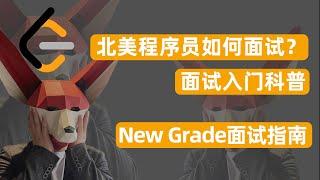 北美程序员如何面试？

面试入门科普

New Grade面试指南